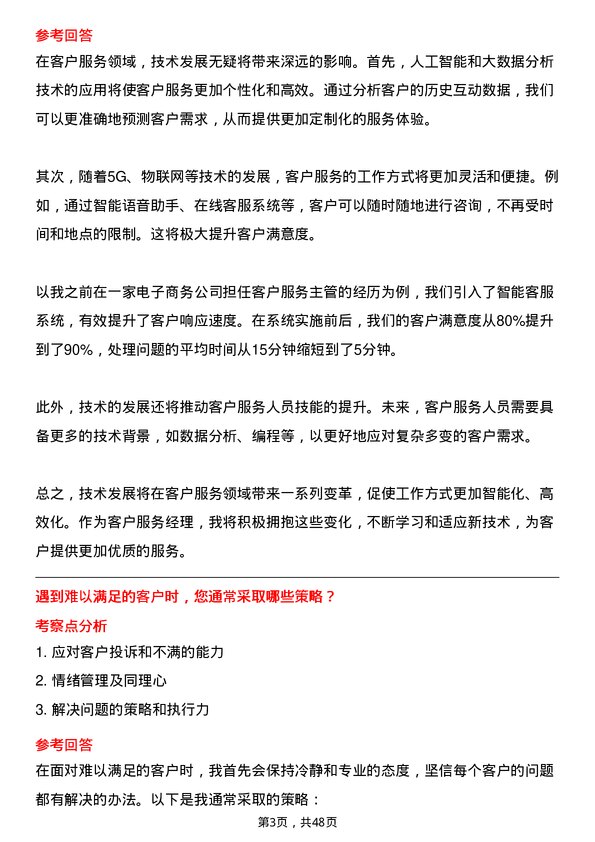 参考回答
在客户服务领域，技术发展无疑将带来深远的影响。首先，人工智能和大数据分析技术的应用将使客户服务更加个性化和高效。通过分析客户的历史互动数据，我们可以更准确地预测客户需求，从而提供更加定制化的服务体验。

其次，随着5G、物联网等技术的发展，客户服务的工作方式将更加灵活和便捷。例如，通过智能语音助手、在线客服系统等，客户可以随时随地进行咨询，不再受时间和地点的限制。这将极大提升客户满意度。

以我之前在一家电子商务公司担任客户服务主管的经历为例，我们引入了智能客服系统，有效提升了客户响应速度。在系统实施前后，我们的客户满意度从80%提升到了90%，处理问题的平均时间从15分钟缩短到了5分钟。

此外，技术的发展还将推动客户服务人员技能的提升。未来，客户服务人员需要具备更多的技术背景，如数据分析、编程等，以更好地应对复杂多变的客户需求。

总之，技术发展将在客户服务领域带来一系列变革，促使工作方式更加智能化、高效化。作为客户服务经理，我将积极拥抱这些变化，不断学习和适应新技术，为客户提供更加优质的服务。

遇到难以满足的客户时，您通常采取哪些策略？
考察点分析
1. 应对客户投诉和不满的能力
2. 情绪管理及同理心
3. 解决问题的策略和执行力
参考回答
在面对难以满足的客户时，我首先会保持冷静和专业的态度，坚信每个客户的问题都有解决的办法。以下是我通常采取的策略：
第3页，共48页